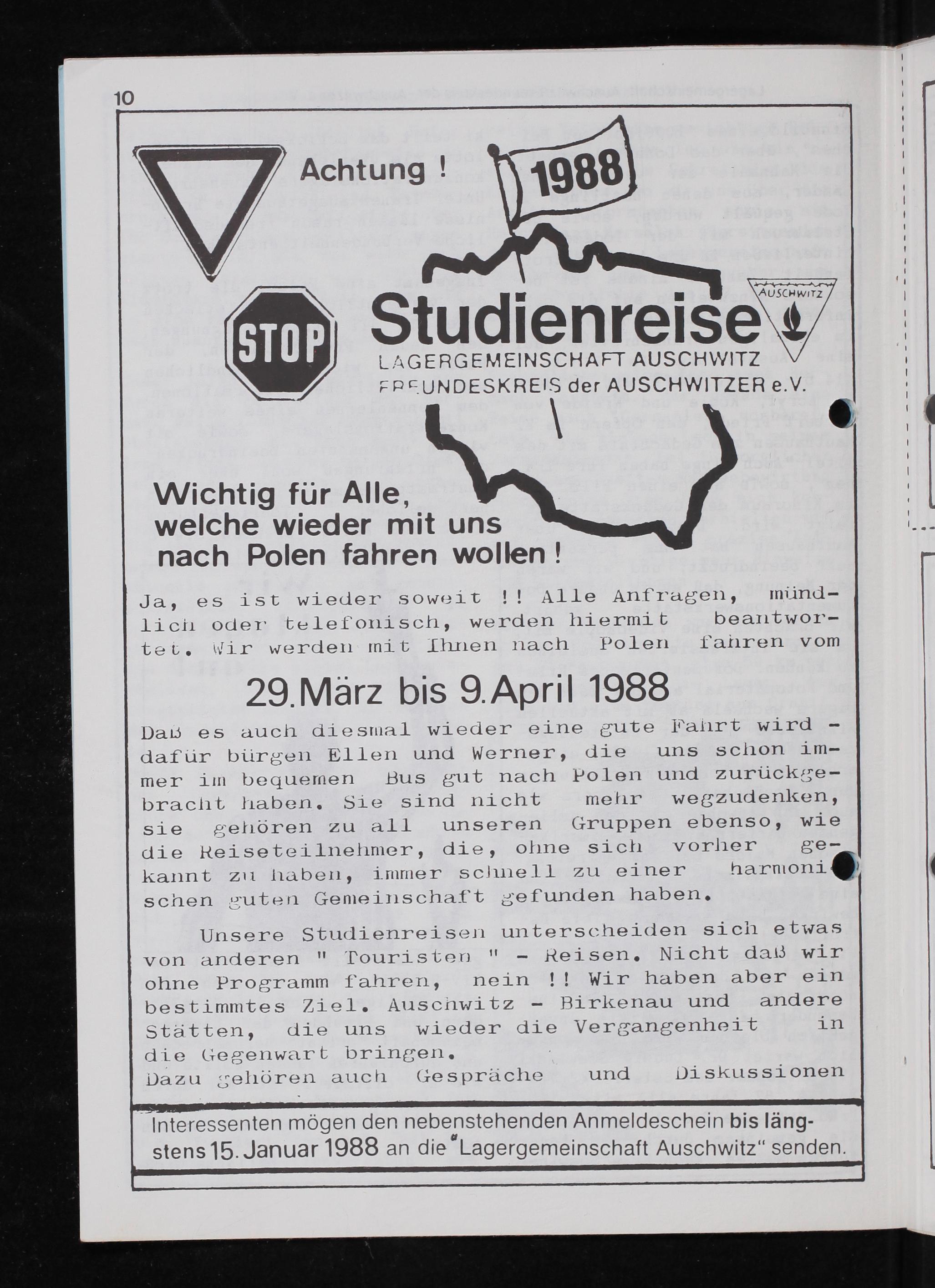 10

Achtung !

1988

STOP

Studienreise

AUSCHWITZ

LAGERGEMEINSCHAFT AUSCHWITZ
FREUNDESKREIS der AUSCHWITZER e.V.

Wichtig für Alle, welche wieder mit uns nach Polen fahren wollen !

Ja, es ist wieder soweit !! Alle Anfragen, mündlich oder telefonisch, werden hiermit beantwortet. Wir werden mit Ihnen nach Polen fahren vom

29. März bis 9. April 1988

Daß es auch diesmal wieder eine gute Fahrt wird - dafür bürgen Ellen und Werner, die uns schon immer im bequemen Bus gut nach Polen und zurückgebracht haben. Sie sind nicht mehr wegzudenken, sie gehören zu all unseren Gruppen ebenso, wie die Reiseteilnehmer, die, ohne sich vorher gekannt zu haben, immer schnell zu einer harmonischen guten Gemeinschaft gefunden haben.

Unsere Studienreisen unterscheiden sich etwas von anderen " Touristen " - Reisen. Nicht daß wir ohne Programm fahren, nein !! Wir haben aber ein bestimmtes Ziel. Auschwitz - Birkenau und andere Stätten, die uns wieder die Vergangenheit in die Gegenwart bringen.
Dazu gehören auch Gespräche und Diskussionen

Interessenten mögen den nebenstehenden Anmeldeschein bis längstens 15. Januar 1988 an die "Lagergemeinschaft Auschwitz" senden.